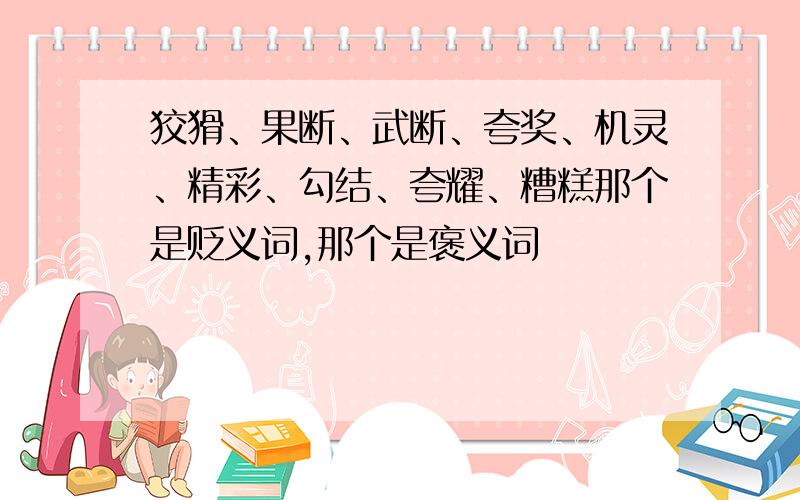 狡猾、果断、武断、夸奖、机灵、精彩、勾结、夸耀、糟糕那个是贬义词,那个是褒义词